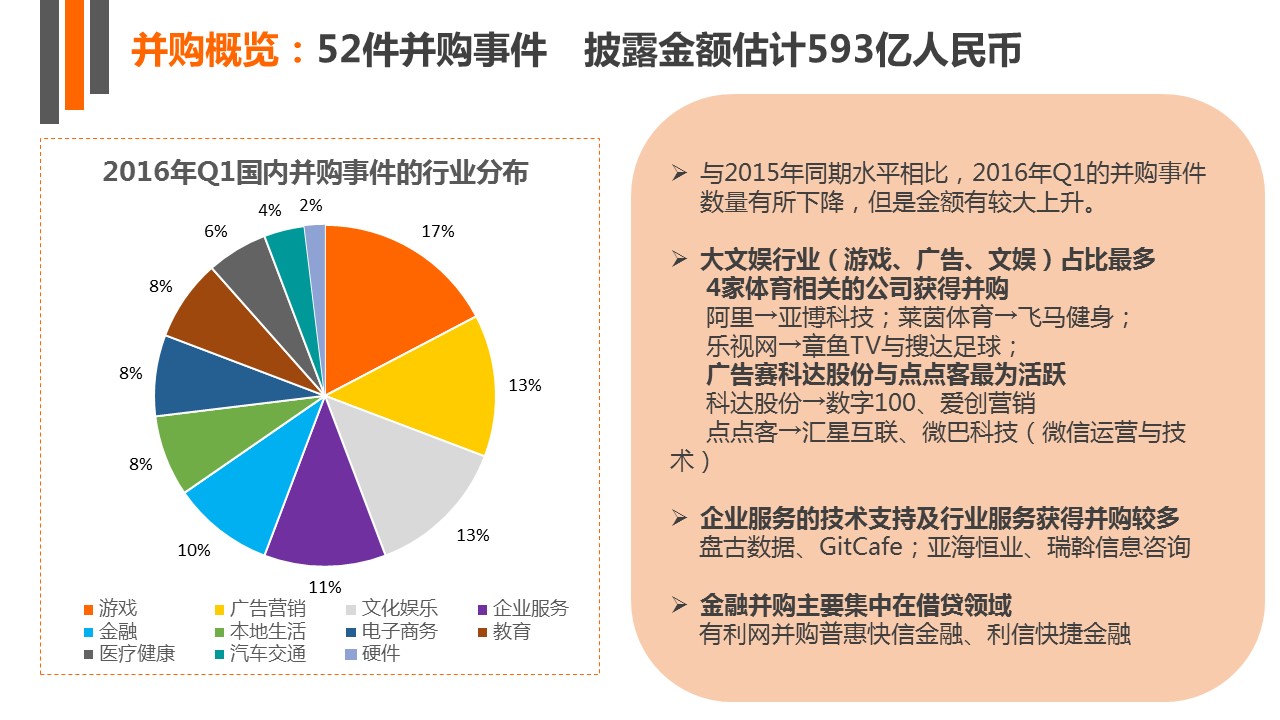 并购概览：52件并购事件　披露金额估计593亿人民币

2016年Q1国内并购事件的行业分布

17%
13%
13%
11%
10%
8%
8%
8%
6%
4%
2%

游戏　广告营销　文化娱乐　企业服务
金融　本地生活　电子商务　教育
医疗健康　汽车交通　硬件

➢ 与2015年同期水平相比，2016年Q1的并购事件数量有所下降，但是金额有较大上升。

➢ 大文娱行业（游戏、广告、文娱）占比最多
4家体育相关的公司获得并购
阿里→亚博科技；莱茵体育→飞马健身；
乐视网→章鱼TV与搜达足球；
广告赛科达股份与点点客最为活跃
科达股份→数字100、爱创营销
点点客→汇星互联、微巴科技（微信运营与技术）

➢ 企业服务的技术支持及行业服务获得并购较多
盘古数据、GitCafe；亚海恒业、瑞斡信息咨询

➢ 金融并购主要集中在借贷领域
有利网并购普惠快信金融、利信快捷金融